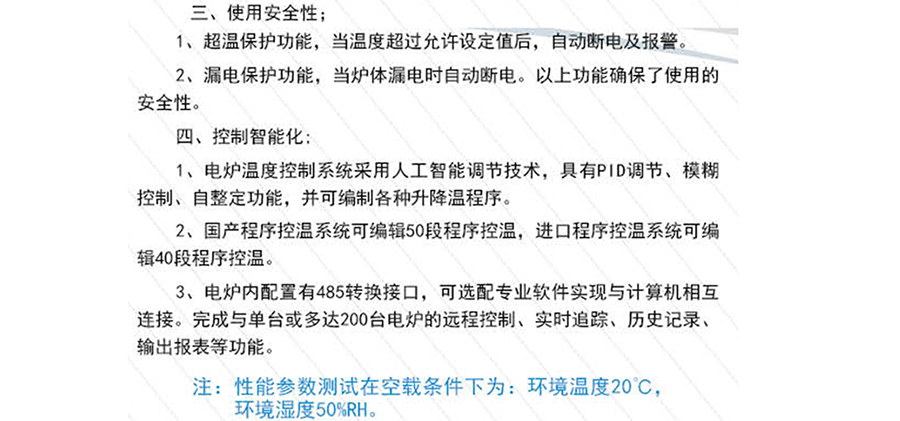 三、使用安全性；

1、超温保护功能，当温度超过允许设定值后，自动断电及报警。

2、漏电保护功能，当炉体漏电时自动断电。以上功能确保了使用的安全性。

四、控制智能化：

1、电炉温度控制系统采用人工智能调节技术，具有PID调节、模糊控制、自整定功能，并可编制各种升降温程序。

2、国产程序控温系统可编辑50段程序控温，进口程序控温系统可编辑40段程序控温。

3、电炉内配置有485转换接口，可选配专业软件实现与计算机相互连接。完成与单台或多达200台电炉的远程控制、实时追踪、历史记录、输出报表等功能。

注：性能参数测试在空载条件下为：环境温度20°C，环境湿度50%RH。